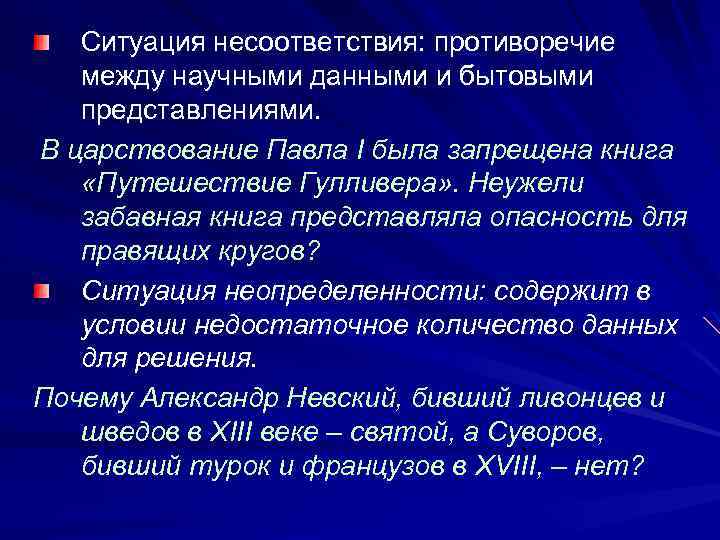 Ситуация несоответствия: противоречие между научными данными и бытовыми представлениями.

В царствование Павла I была запрещена книга «Путешествие Гулливера». Неужели забавная книга представляла опасность для правящих кругов?

Ситуация неопределенности: содержит в условии недостаточное количество данных для решения.

Почему Александр Невский, бивший ливонцев и шведов в XIII веке – святой, а Суворов, бивший турок и французов в XVIII, – нет?